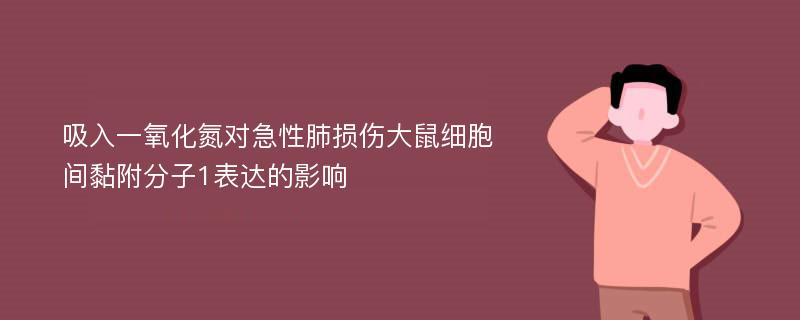 吸入一氧化氮对急性肺损伤大鼠细胞间黏附分子1表达的影响